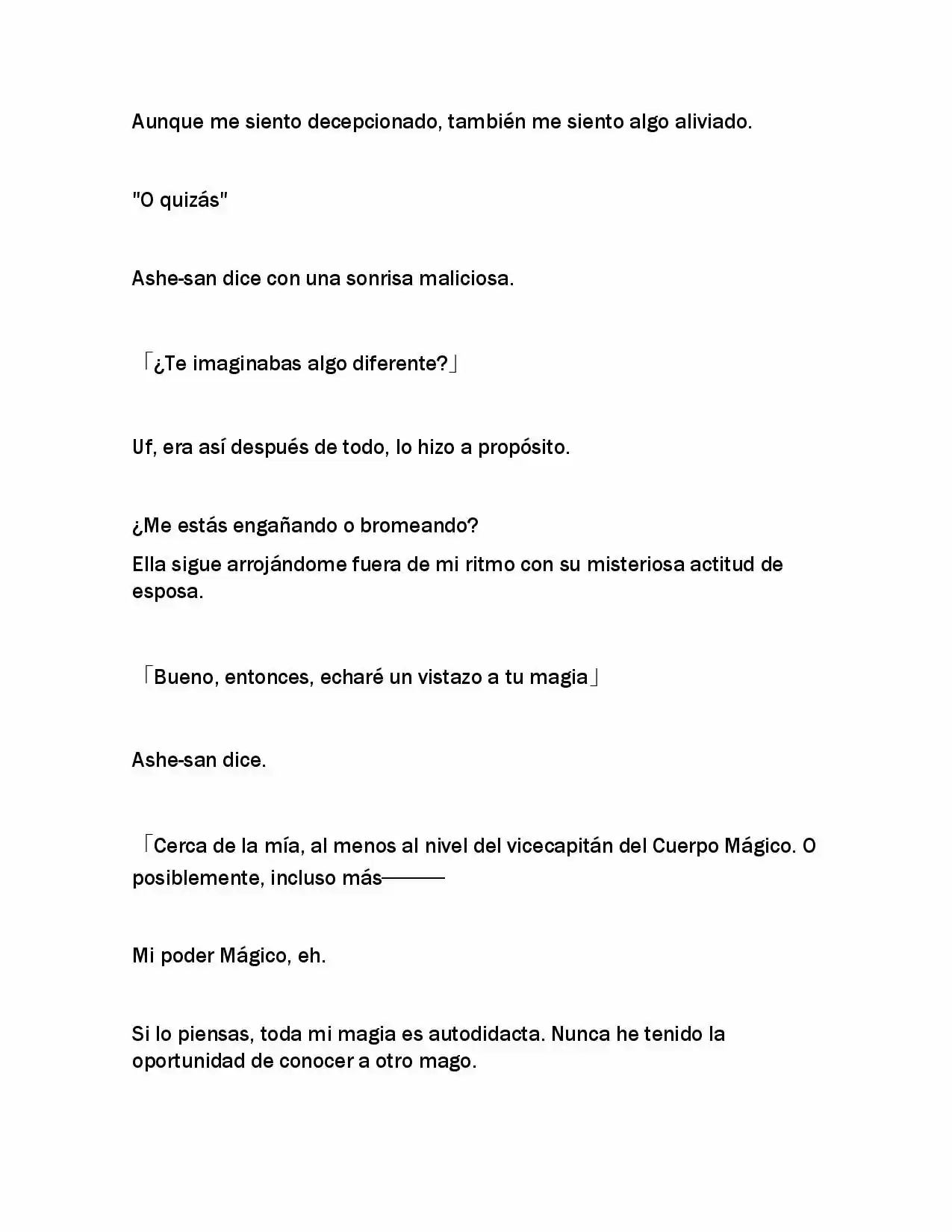 Aunque me siento decepcionado, también me siento algo aliviado.

"O quizás"

Ashe-san dice con una sonrisa maliciosa.

「¿Te imaginabas algo diferente?」

Uf, era así después de todo, lo hizo a propósito.

¿Me estás engañando o bromeando?

Ella sigue arrojándome fuera de mi ritmo con su misteriosa actitud de esposa.

「Bueno, entonces, echaré un vistazo a tu magia」

Ashe-san dice.

「Cerca de la mía, al menos al nivel del vicecapitán del Cuerpo Mágico. O posiblemente, incluso más———

Mi poder Mágico, eh.

Si lo piensas, toda mi magia es autodidacta. Nunca he tenido la oportunidad de conocer a otro mago.